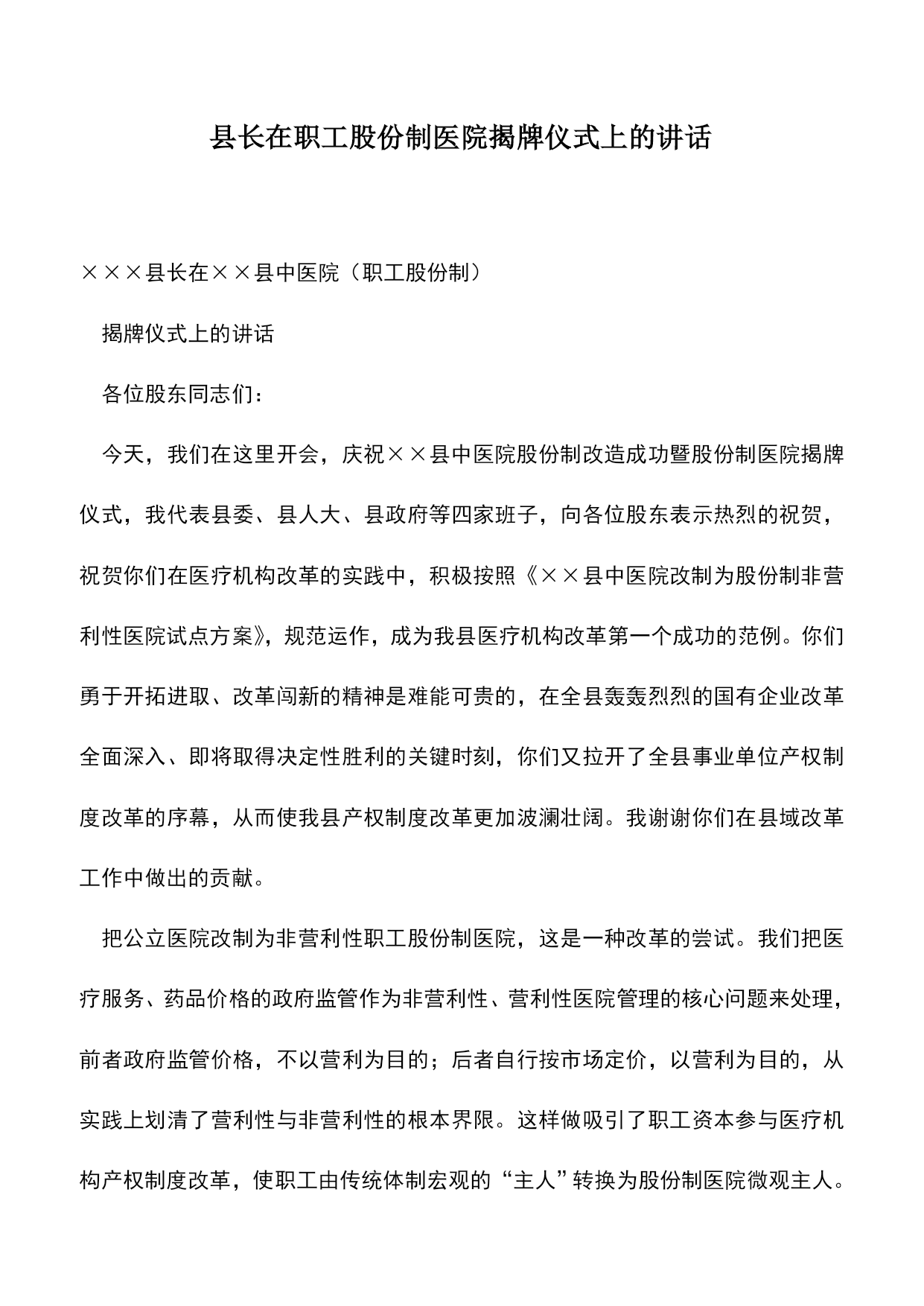 县长在职工股份制医院揭牌仪式上的讲话

×××县长在××县中医院（职工股份制）

揭牌仪式上的讲话

各位股东同志们：

今天，我们在这里开会，庆祝××县中医院股份制改造成功暨股份制医院揭牌仪式，我代表县委、县人大、县政府等四家班子，向各位股东表示热烈的祝贺，祝贺你们在医疗机构改革的实践中，积极按照《××县中医院改制为股份制非营利性医院试点方案》，规范运作，成为我县医疗机构改革第一个成功的范例。你们勇于开拓进取、改革闯新的精神是难能可贵的，在全县轰轰烈烈的国有企业改革全面深入、即将取得决定性胜利的关键时刻，你们又拉开了全县事业单位产权制度改革的序幕，从而使我县产权制度改革更加波澜壮阔。我谢谢你们在县域改革工作中做出的贡献。

把公立医院改制为非营利性职工股份制医院，这是一种改革的尝试。我们把医疗服务、药品价格的政府监管作为非营利性、营利性医院管理的核心问题来处理，前者政府监管价格，不以营利为目的；后者自行按市场定价，以营利为目的，从实践上划清了营利性与非营利性的根本界限。这样做吸引了职工资本参与医疗机构产权制度改革，使职工由传统体制宏观的“主人”转换为股份制医院微观主人。